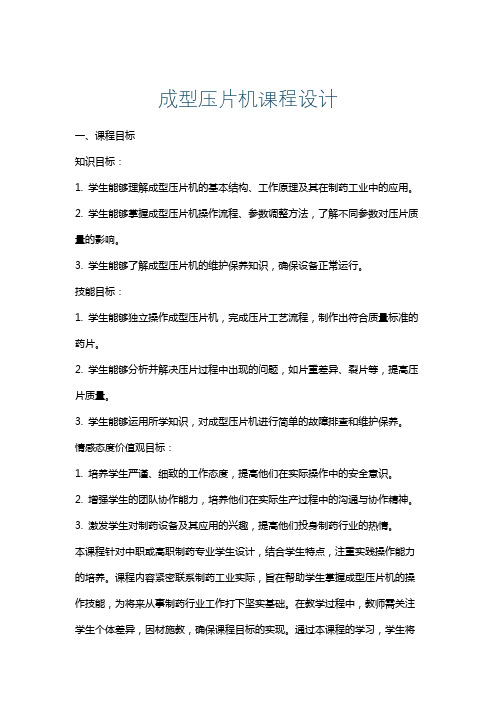 成型压片机课程设计

一、课程目标

知识目标：

1. 学生能够理解成型压片机的基本结构、工作原理及其在制药工业中的应用。

2. 学生能够掌握成型压片机操作流程、参数调整方法，了解不同参数对压片质量的影响。

3. 学生能够了解成型压片机的维护保养知识，确保设备正常运行。

技能目标：

1. 学生能够独立操作成型压片机，完成压片工艺流程，制作出符合质量标准的药片。

2. 学生能够分析并解决压片过程中出现的问题，如片重差异、裂片等，提高压片质量。

3. 学生能够运用所学知识，对成型压片机进行简单的故障排查和维护保养。

情感态度价值观目标：

1. 培养学生严谨、细致的工作态度，提高他们在实际操作中的安全意识。

2. 增强学生的团队协作能力，培养他们在实际生产过程中的沟通与协作精神。

3. 激发学生对制药设备及其应用的兴趣，提高他们投身制药行业的热情。

本课程针对中职或高职制药专业学生设计，结合学生特点，注重实践操作能力的培养。课程内容紧密联系制药工业实际，旨在帮助学生掌握成型压片机的操作技能，为将来从事制药行业工作打下坚实基础。在教学过程中，教师需关注学生个体差异，因材施教，确保课程目标的实现。通过本课程的学习，学生将